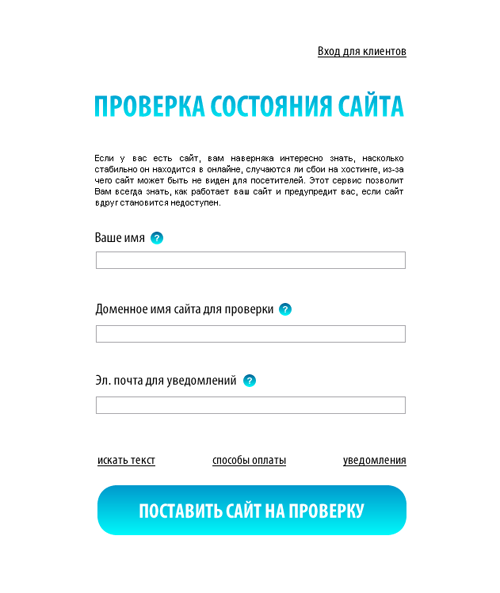 Вход для клиентов

ПРОВЕРКА СОСТОЯНИЯ САЙТА

Если у вас есть сайт, вам наверняка интересно знать, насколько стабильно он находится в онлайне, случаются ли сбои на хостинге, из-за чего сайт может быть не виден для посетителей. Этот сервис позволит Вам всегда знать, как работает ваш сайт и предупредит вас, если сайт вдруг становится недоступен.

Ваше имя ?

Доменное имя сайта для проверки ?

Эл. почта для уведомлений ?

искать текст

способы оплаты

уведомления

ПОСТАВИТЬ САЙТ НА ПРОВЕРКУ